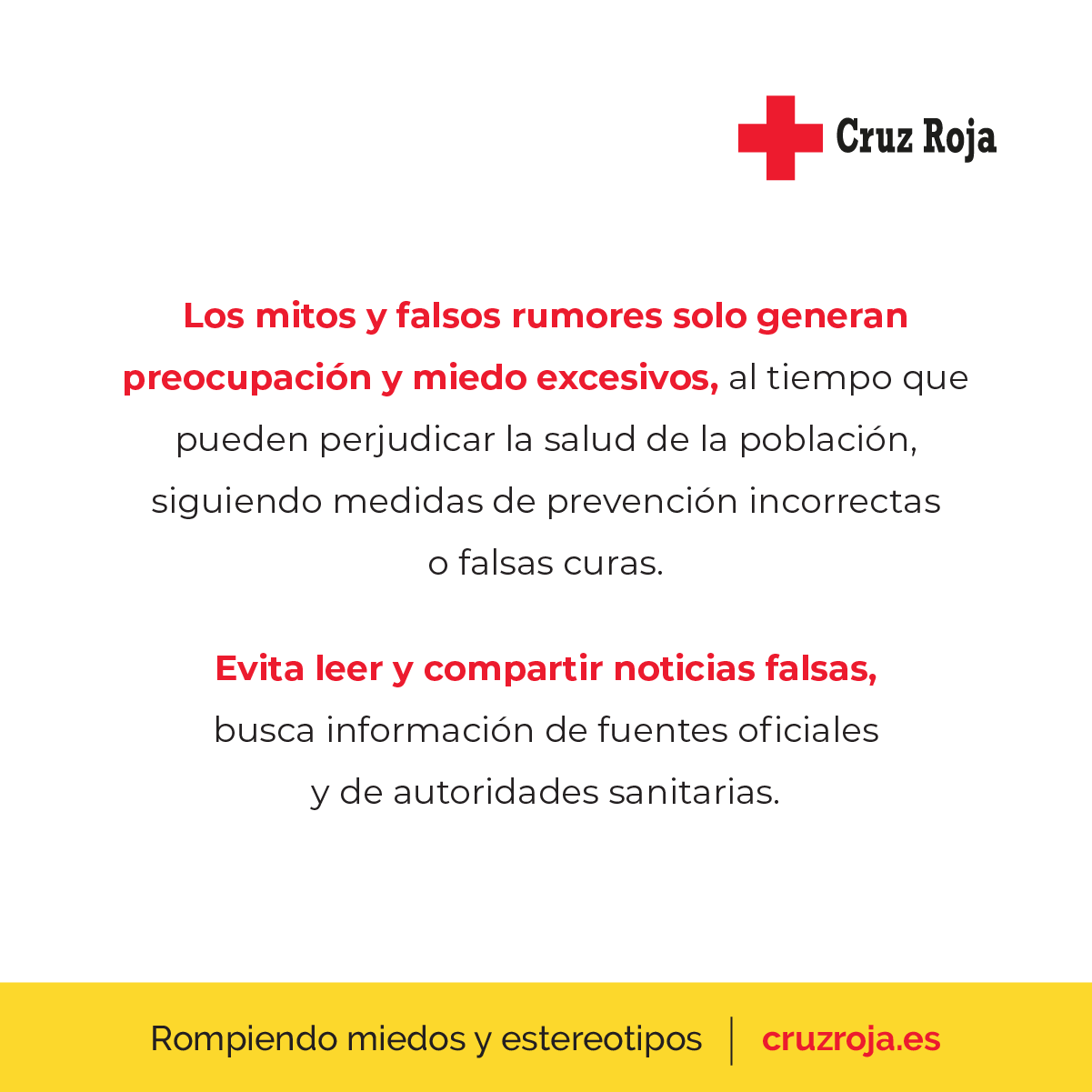 Cruz Roja

Los mitos y falsos rumores solo generan preocupación y miedo excesivos, al tiempo que pueden perjudicar la salud de la población, siguiendo medidas de prevención incorrectas o falsas curas.

Evita leer y compartir noticias falsas, busca información de fuentes oficiales y de autoridades sanitarias.

Rompiendo miedos y estereotipos | cruzroja.es